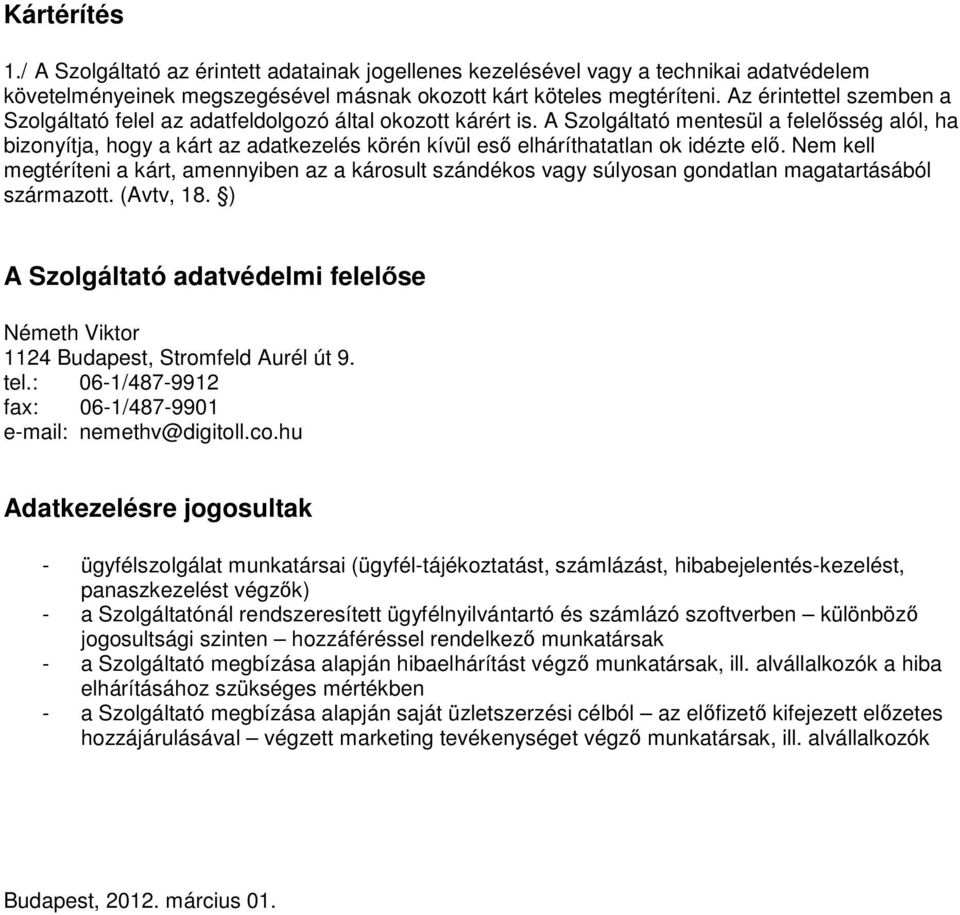 Kártérítés

1./ A Szolgáltató az érintett adatainak jogellenes kezelésével vagy a technikai adatvédelem követelményeinek megszegésével másnak okozott kárt köteles megtéríteni. Az érintettel szemben a Szolgáltató felel az adatfeldolgozó által okozott kárért is. A Szolgáltató mentesül a felelősség alól, ha bizonyítja, hogy a kárt az adatkezelés körén kívül eső elháríthatatlan ok idézte elő. Nem kell megtéríteni a kárt, amennyiben az a károsult szándékos vagy súlyosan gondatlan magatartásából származott. (Avtv, 18. §)

A Szolgáltató adatvédelmi felelőse

Németh Viktor
1124 Budapest, Stromfeld Aurél út 9.
tel.: 06-1/487-9912
fax: 06-1/487-9901
e-mail: nemethv@digitoll.co.hu

Adatkezelésre jogosultak

- ügyfélszolgálat munkatársai (ügyfél-tájékoztatást, számlázást, hibabejelentés-kezelést, panaszkezelést végzők)
- a Szolgáltatónál rendszeresített ügyfélnyilvántartó és számlázó szoftverben – különböző jogosultsági szinten – hozzáféréssel rendelkező munkatársak
- a Szolgáltató megbízása alapján hibaelhárítást végző munkatársak, ill. alvállalkozók a hiba elhárításához szükséges mértékben
- a Szolgáltató megbízása alapján saját üzletszerzési célból – az előfizető kifejezett előzetes hozzájárulásával – végzett marketing tevékenységet végző munkatársak, ill. alvállalkozók

Budapest, 2012. március 01.